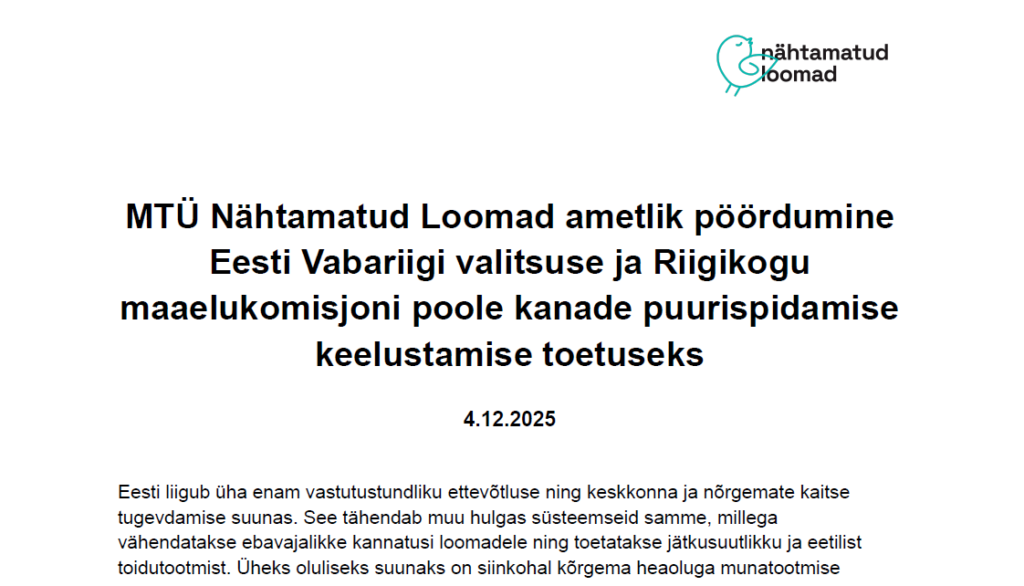 nähtamatud
loomad

MTÜ Nähtamatud Loomad ametlik pöördumine Eesti Vabariigi valitsuse ja Riigikogu maaelukomisjoni poole kanade puurispidamise keelustamise toetuseks

4.12.2025

Eesti liigub üha enam vastutustundliku ettevõtluse ning keskkonna ja nõrgemate kaitse tugevdamise suunas. See tähendab muu hulgas süsteemseid samme, millega vähendatakse ebavajalikke kannatusi loomadele ning toetatakse jätkusuutlikku ja eetilist toidutootmist. Üheks oluliseks suunaks on siinkohal kõrgema heaoluga munatootmise